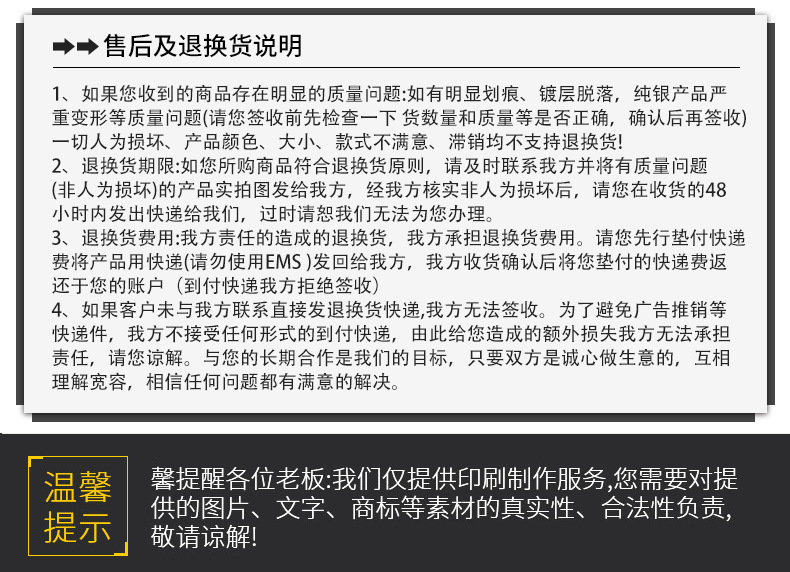 售后及退换货说明

1、如果您收到的商品存在明显的质量问题:如有明显划痕、镀层脱落，纯银产品严重变形等质量问题(请您签收前先检查一下 货数量和质量等是否正确，确认后再签收)一切人为损坏、产品颜色、大小、款式不满意、滞销均不支持退换货!
2、退换货期限:如您所购商品符合退换货原则，请及时联系我方并将有质量问题(非人为损坏)的产品实拍图发给我方，经我方核实非人为损坏后，请您在收货的48小时内发出快递给我们，过时请恕我们无法为您办理。
3、退换货费用:我方责任的造成的退换货，我方承担退换货费用。请您先行垫付快递费将产品用快递(请勿使用EMS )发回给我方，我方收货确认后将您垫付的快递费返还于您的账户（到付快递我方拒绝签收）
4、如果客户未与我方联系直接发退换货快递,我方无法签收。为了避免广告推销等快递件，我方不接受任何形式的到付快递，由此给您造成的额外损失我方无法承担责任，请您谅解。与您的长期合作是我们的目标，只要双方是诚心做生意的，互相理解宽容，相信任何问题都有满意的解决。

温馨提示

馨提醒各位老板:我们仅提供印刷制作服务,您需要对提供的图片、文字、商标等素材的真实性、合法性负责,敬请谅解!